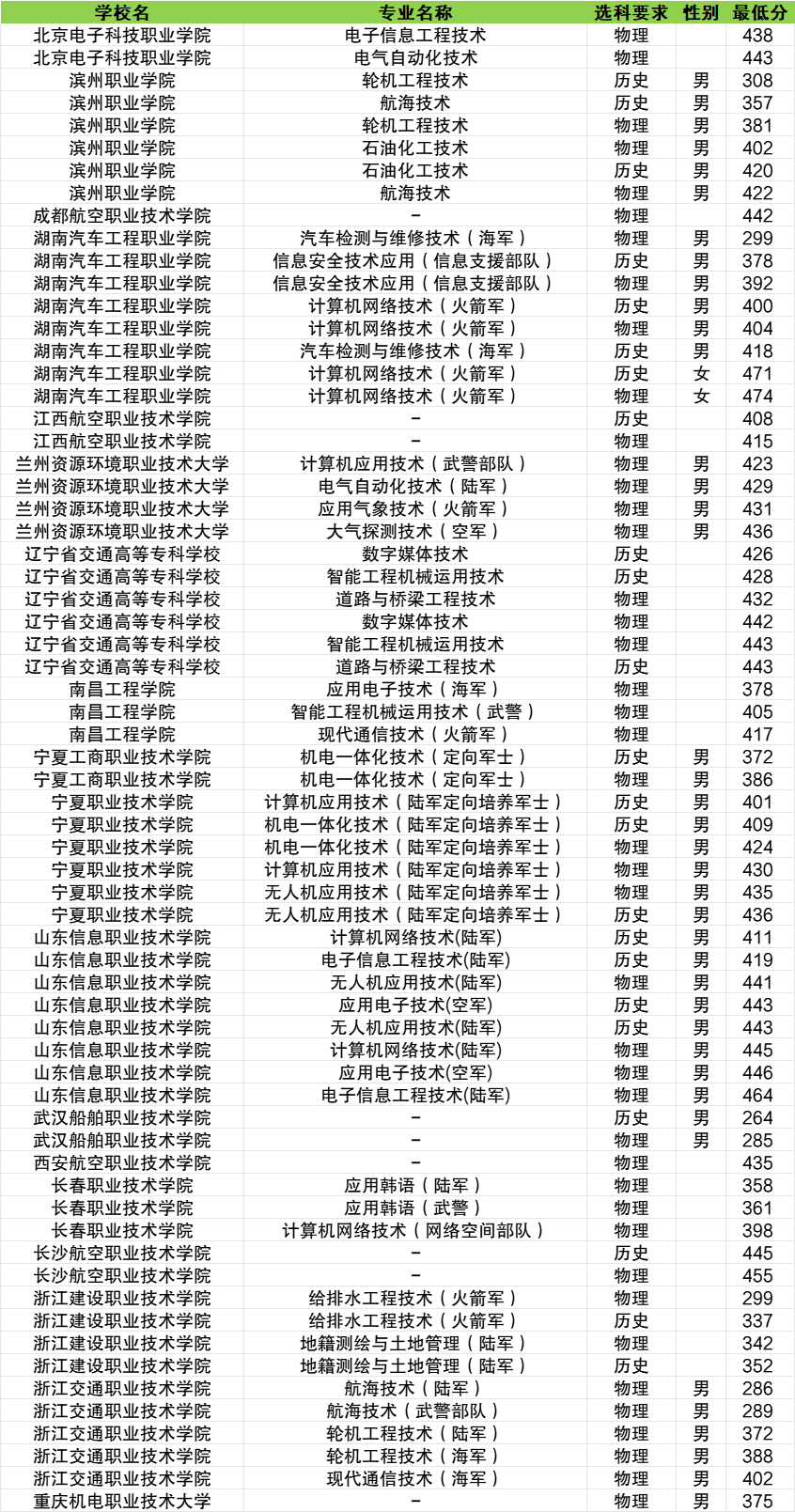 | 学校名 | 专业名称 | 选科要求 | 性别 | 最低分 |
|---|---|---|---|---|
| 北京电子科技职业学院 | 电子信息工程技术 | 物理 | | 438 |
| 北京电子科技职业学院 | 电气自动化技术 | 物理 | | 443 |
| 滨州职业学院 | 轮机工程技术 | 历史 | 男 | 308 |
| 滨州职业学院 | 航海技术 | 历史 | 男 | 357 |
| 滨州职业学院 | 轮机工程技术 | 物理 | 男 | 381 |
| 滨州职业学院 | 石油化工技术 | 物理 | 男 | 402 |
| 滨州职业学院 | 石油化工技术 | 历史 | 男 | 420 |
| 滨州职业学院 | 航海技术 | 物理 | 男 | 422 |
| 成都航空职业技术学院 | - | 物理 | | 442 |
| 湖南汽车工程职业学院 | 汽车检测与维修技术（海军） | 物理 | 男 | 299 |
| 湖南汽车工程职业学院 | 信息安全技术应用（信息支援部队） | 历史 | 男 | 378 |
| 湖南汽车工程职业学院 | 信息安全技术应用（信息支援部队） | 物理 | 男 | 392 |
| 湖南汽车工程职业学院 | 计算机网络技术（火箭军） | 历史 | 男 | 400 |
| 湖南汽车工程职业学院 | 计算机网络技术（火箭军） | 物理 | 男 | 404 |
| 湖南汽车工程职业学院 | 汽车检测与维修技术（海军） | 历史 | 男 | 418 |
| 湖南汽车工程职业学院 | 计算机网络技术（火箭军） | 历史 | 女 | 471 |
| 湖南汽车工程职业学院 | 计算机网络技术（火箭军） | 物理 | 女 | 474 |
| 江西航空职业技术学院 | - | 历史 | | 408 |
| 江西航空职业技术学院 | - | 物理 | | 415 |
| 兰州资源环境职业技术大学 | 计算机应用技术（武警部队） | 物理 | 男 | 423 |
| 兰州资源环境职业技术大学 | 电气自动化技术（陆军） | 物理 | 男 | 429 |
| 兰州资源环境职业技术大学 | 应用气象技术（火箭军） | 物理 | 男 | 431 |
| 兰州资源环境职业技术大学 | 大气探测技术（空军） | 物理 | 男 | 436 |
| 辽宁省交通高等专科学校 | 数字媒体技术 | 历史 | | 426 |
| 辽宁省交通高等专科学校 | 智能工程机械运用技术 | 历史 | | 428 |
| 辽宁省交通高等专科学校 | 道路与桥梁工程技术 | 物理 | | 432 |
| 辽宁省交通高等专科学校 | 数字媒体技术 | 物理 | | 442 |
| 辽宁省交通高等专科学校 | 智能工程机械运用技术 | 物理 | | 443 |
| 辽宁省交通高等专科学校 | 道路与桥梁工程技术 | 历史 | | 443 |
| 南昌工程学院 | 应用电子技术（海军） | 物理 | | 378 |
| 南昌工程学院 | 智能工程机械运用技术（武警） | 物理 | | 405 |
| 南昌工程学院 | 现代通信技术（火箭军） | 物理 | | 417 |
| 宁夏工商职业技术学院 | 机电一体化技术（定向军士） | 历史 | 男 | 372 |
| 宁夏工商职业技术学院 | 机电一体化技术（定向军士） | 物理 | 男 | 386 |
| 宁夏职业技术学院 | 计算机应用技术（陆军定向培养军士） | 历史 | 男 | 401 |
| 宁夏职业技术学院 | 机电一体化技术（陆军定向培养军士） | 历史 | 男 | 409 |
| 宁夏职业技术学院 | 机电一体化技术（陆军定向培养军士） | 物理 | 男 | 424 |
| 宁夏职业技术学院 | 计算机应用技术（陆军定向培养军士） | 物理 | 男 | 430 |
| 宁夏职业技术学院 | 无人机应用技术（陆军定向培养军士） | 物理 | 男 | 435 |
| 宁夏职业技术学院 | 无人机应用技术（陆军定向培养军士） | 历史 | 男 | 436 |
| 山东信息职业技术学院 | 计算机网络技术(陆军) | 历史 | 男 | 411 |
| 山东信息职业技术学院 | 电子信息工程技术(陆军) | 历史 | 男 | 419 |
| 山东信息职业技术学院 | 无人机应用技术(陆军) | 物理 | 男 | 441 |
| 山东信息职业技术学院 | 应用电子技术(空军) | 历史 | 男 | 443 |
| 山东信息职业技术学院 | 无人机应用技术(陆军) | 历史 | 男 | 443 |
| 山东信息职业技术学院 | 计算机网络技术(陆军) | 物理 | 男 | 445 |
| 山东信息职业技术学院 | 应用电子技术(空军) | 物理 | 男 | 446 |
| 山东信息职业技术学院 | 电子信息工程技术(陆军) | 物理 | 男 | 464 |
| 武汉船舶职业技术学院 | - | 历史 | 男 | 264 |
| 武汉船舶职业技术学院 | - | 物理 | 男 | 285 |
| 西安航空职业技术学院 | - | 物理 | | 435 |
| 长春职业技术学院 | 应用韩语（陆军） | 物理 | | 358 |
| 长春职业技术学院 | 应用韩语（武警） | 物理 | | 361 |
| 长春职业技术学院 | 计算机网络技术（网络空间部队） | 物理 | | 398 |
| 长沙航空职业技术学院 | - | 历史 | | 445 |
| 长沙航空职业技术学院 | - | 物理 | | 455 |
| 浙江建设职业技术学院 | 给排水工程技术（火箭军） | 物理 | | 299 |
| 浙江建设职业技术学院 | 给排水工程技术（火箭军） | 历史 | | 337 |
| 浙江建设职业技术学院 | 地籍测绘与土地管理（陆军） | 物理 | | 342 |
| 浙江建设职业技术学院 | 地籍测绘与土地管理（陆军） | 历史 | | 352 |
| 浙江交通职业技术学院 | 航海技术（陆军） | 物理 | 男 | 286 |
| 浙江交通职业技术学院 | 航海技术（武警部队） | 物理 | 男 | 289 |
| 浙江交通职业技术学院 | 轮机工程技术（陆军） | 物理 | 男 | 372 |
| 浙江交通职业技术学院 | 轮机工程技术（海军） | 物理 | 男 | 388 |
| 浙江交通职业技术学院 | 现代通信技术（海军） | 物理 | 男 | 402 |
| 重庆机电职业技术大学 | - | 物理 | 男 | 375 |